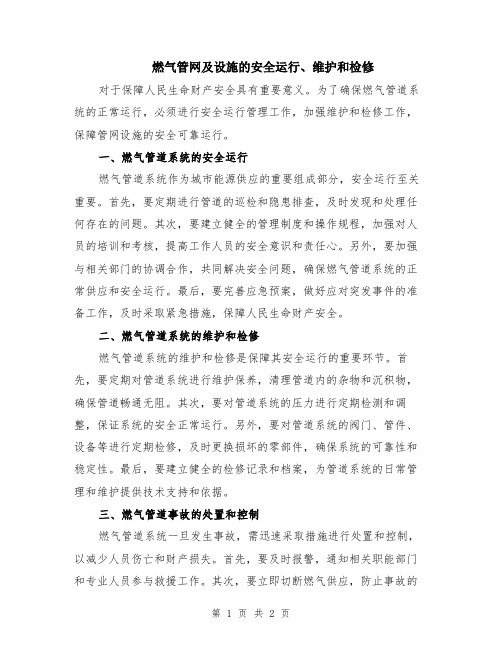 燃气管网及设施的安全运行、维护和检修

对于保障人民生命财产安全具有重要意义。为了确保燃气管道系统的正常运行，必须进行安全运行管理工作，加强维护和检修工作，保障管网设施的安全可靠运行。

一、燃气管道系统的安全运行

燃气管道系统作为城市能源供应的重要组成部分，安全运行至关重要。首先，要定期进行管道的巡检和隐患排查，及时发现和处理任何存在的问题。其次，要建立健全的管理制度和操作规程，加强对人员的培训和考核，提高工作人员的安全意识和责任心。另外，要加强与相关部门的协调合作，共同解决安全问题，确保燃气管道系统的正常供应和安全运行。最后，要完善应急预案，做好应对突发事件的准备工作，及时采取紧急措施，保障人民生命财产安全。

二、燃气管道系统的维护和检修

燃气管道系统的维护和检修是保障其安全运行的重要环节。首先，要定期对管道系统进行维护保养，清理管道内的杂物和沉积物，确保管道畅通无阻。其次，要对管道系统的压力进行定期检测和调整，保证系统的安全正常运行。另外，要对管道系统的阀门、管件、设备等进行定期检修，及时更换损坏的零部件，确保系统的可靠性和稳定性。最后，要建立健全的检修记录和档案，为管道系统的日常管理和维护提供技术支持和依据。

三、燃气管道事故的处置和控制

燃气管道系统一旦发生事故，需迅速采取措施进行处置和控制，以减少人员伤亡和财产损失。首先，要及时报警，通知相关职能部门和专业人员参与救援工作。其次，要立即切断燃气供应，防止事故的

第 1 页 共 2 页